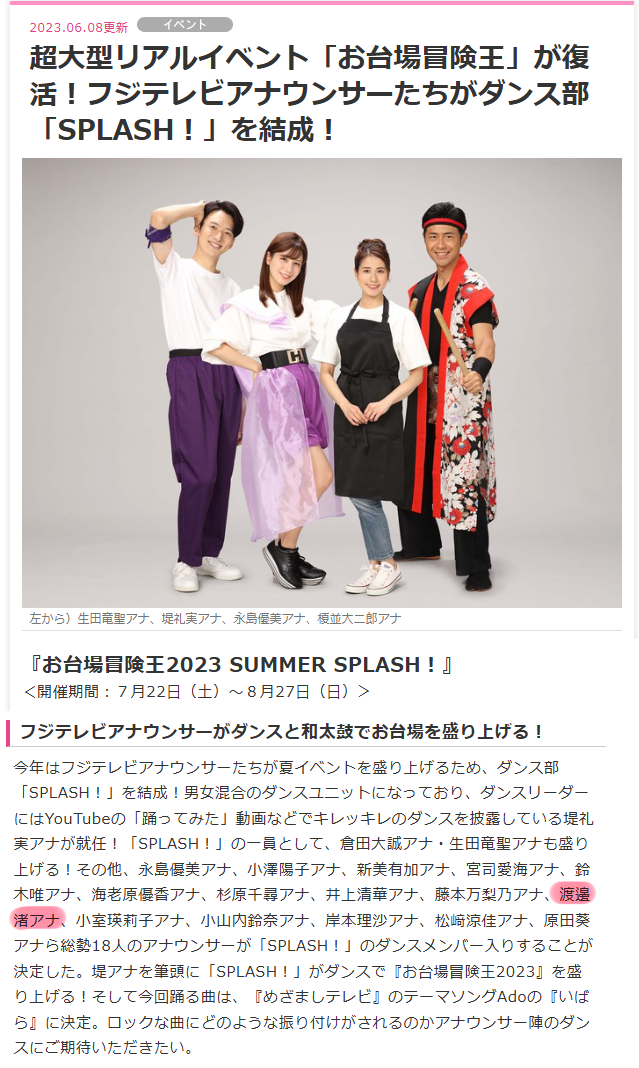 2023.06.08更新 イベント

超大型リアルイベント「お台場冒険王」が復活！フジテレビアナウンサーたちがダンス部「SPLASH！」を結成！

左から）生田竜聖アナ、堤礼実アナ、永島優美アナ、榎並大二郎アナ

『お台場冒険王2023 SUMMER SPLASH！』
＜開催期間：７月22日（土）～８月27日（日）＞

フジテレビアナウンサーがダンスと和太鼓でお台場を盛り上げる！

今年はフジテレビアナウンサーたちが夏イベントを盛り上げるため、ダンス部「SPLASH！」を結成！男女混合のダンスユニットになっており、ダンスリーダーにはYouTubeの「踊ってみた」動画などでキレッキレのダンスを披露している堤礼実アナが就任！「SPLASH！」の一員として、倉田大誠アナ・生田竜聖アナも盛り上げる！その他、永島優美アナ、小澤陽子アナ、新美有加アナ、宮司愛海アナ、鈴木唯アナ、海老原優香アナ、杉原千尋アナ、井上清華アナ、藤本万梨乃アナ、渡邊渚アナ、小室瑛莉子アナ、小山内鈴奈アナ、岸本理沙アナ、松﨑涼佳アナ、原田葵アナら総勢18人のアナウンサーが「SPLASH！」のダンスメンバー入りすることが決定した。堤アナを筆頭に「SPLASH！」がダンスで『お台場冒険王2023』を盛り上げる！そして今回踊る曲は、『めざましテレビ』のテーマソングAdoの『いばら』に決定。ロックな曲にどのような振り付けがされるのかアナウンサー陣のダンスにご期待いただきたい。